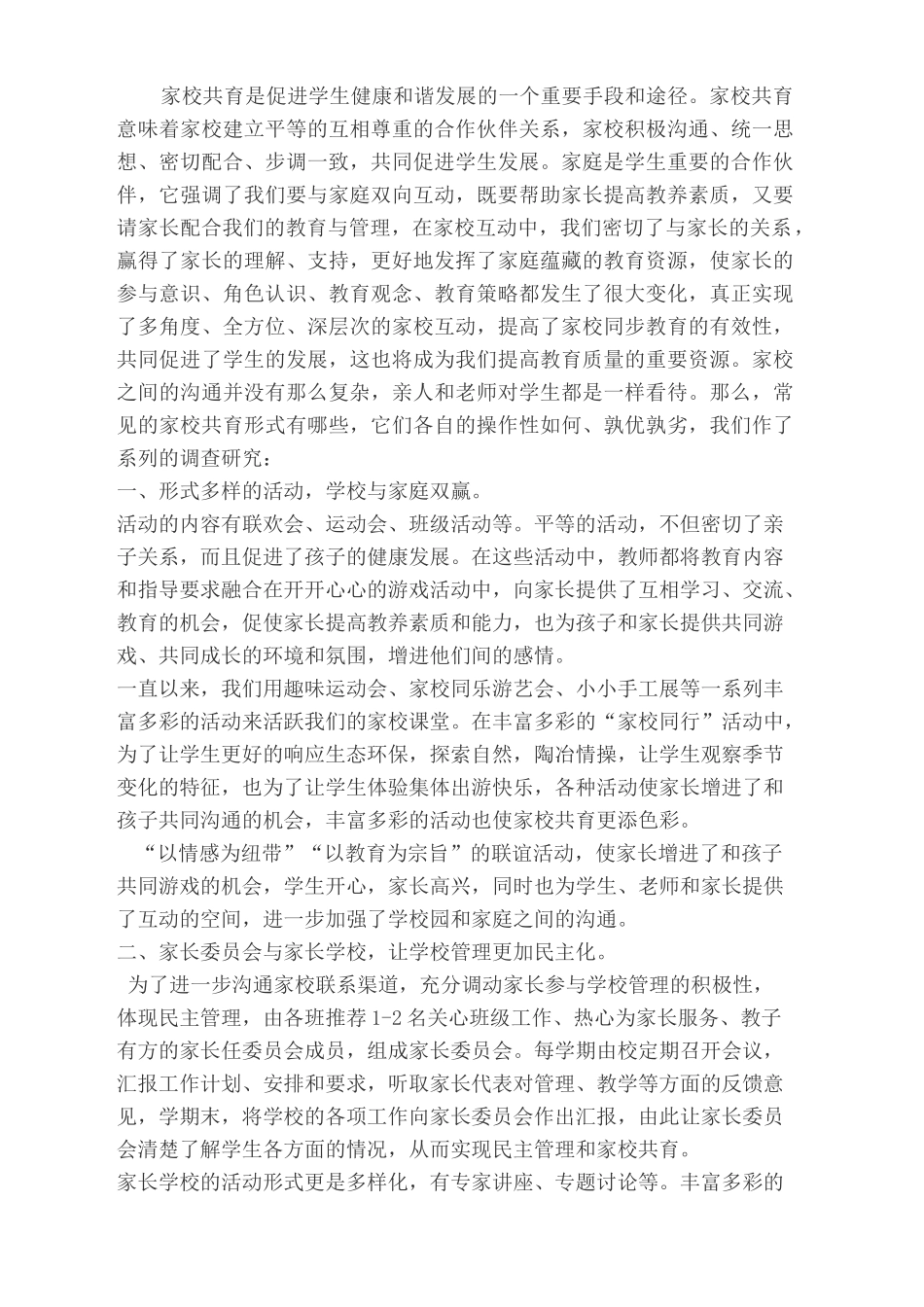 家校共育是促进学生健康和谐发展的一个重要手段和途径。家校共育意味着家校建立平等的互相尊重的合作伙伴关系，家校积极沟通、统一思想、密切配合、步调一致，共同促进学生发展。家庭是学生重要的合作伙伴，它强调了我们要与家庭双向互动，既要帮助家长提高教养素质，又要请家长配合我们的教育与管理，在家校互动中，我们密切了与家长的关系，赢得了家长的理解、支持，更好地发挥了家庭蕴藏的教育资源，使家长的参与意识、角色认识、教育观念、教育策略都发生了很大变化，真正实现了多角度、全方位、深层次的家校互动，提高了家校同步教育的有效性，共同促进了学生的发展，这也将成为我们提高教育质量的重要资源。家校之间的沟通并没有那么复杂，亲人和老师对学生都是一样看待。那么，常见的家校共育形式有哪些，它们各自的操作性如何、孰优孰劣，我们作了系列的调查研究：

一、形式多样的活动，学校与家庭双赢。

活动的内容有联欢会、运动会、班级活动等。平等的活动，不但密切了亲子关系，而且促进了孩子的健康发展。在这些活动中，教师都将教育内容和指导要求融合在开开心心的游戏活动中，向家长提供了互相学习、交流、教育的机会，促使家长提高教养素质和能力，也为孩子和家长提供共同游戏、共同成长的环境和氛围，增进他们间的感情。

一直以来，我们用趣味运动会、家校同乐游艺会、小小手工展等一系列丰富多彩的活动来活跃我们的家校课堂。在丰富多彩的“家校同行”活动中，为了让学生更好的响应生态环保，探索自然，陶冶情操，让学生观察季节变化的特征，也为了让学生体验集体出游快乐，各种活动使家长增进了和孩子共同沟通的机会，丰富多彩的活动也使家校共育更添色彩。

“以情感为纽带”“以教育为宗旨”的联谊活动，使家长增进了和孩子共同游戏的机会，学生开心，家长高兴，同时也为学生、老师和家长提供了互动的空间，进一步加强了学校园和家庭之间的沟通。

二、家长委员会与家长学校，让学校管理更加民主化。

为了进一步沟通家校联系渠道，充分调动家长参与学校管理的积极性，体现民主管理，由各班推荐 1-2 名关心班级工作、热心为家长服务、教子有方的家长任委员会成员，组成家长委员会。每学期由校定期召开会议，汇报工作计划、安排和要求，听取家长代表对管理、教学等方面的反馈意见，学期末，将学校的各项工作向家长委员会作出汇报，由此让家长委员会清楚了解学生各方面的情况，从而实现民主管理和家校共育。

家长学校的活动形式更是多样化，有专家讲座、专题讨论等。丰富多彩的